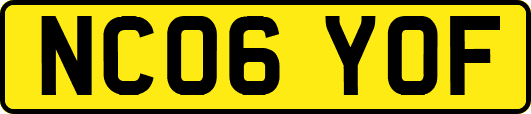 NC06 YOF